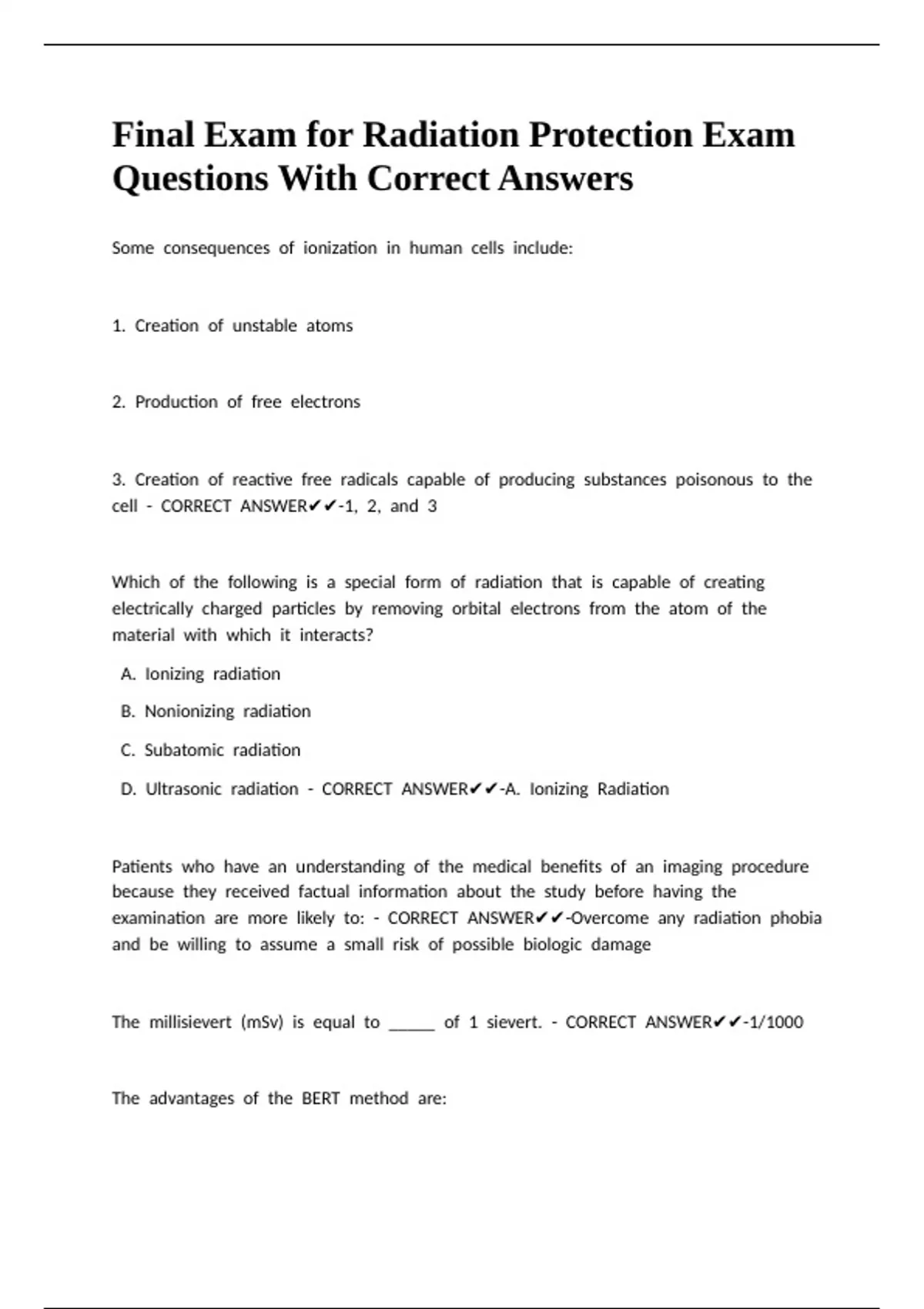 Final Exam for Radiation Protection Exam Questions With Correct Answers

Some consequences of ionization in human cells include:

1. Creation of unstable atoms

2. Production of free electrons

3. Creation of reactive free radicals capable of producing substances poisonous to the cell - CORRECT ANSWER✔✔-1, 2, and 3

Which of the following is a special form of radiation that is capable of creating electrically charged particles by removing orbital electrons from the atom of the material with which it interacts?

A. Ionizing radiation

B. Nonionizing radiation

C. Subatomic radiation

D. Ultrasonic radiation - CORRECT ANSWER✔✔-A. Ionizing Radiation

Patients who have an understanding of the medical benefits of an imaging procedure because they received factual information about the study before having the examination are more likely to: - CORRECT ANSWER✔✔-Overcome any radiation phobia and be willing to assume a small risk of possible biologic damage

The millisievert (mSv) is equal to _____ of 1 sievert. - CORRECT ANSWER✔✔-1/1000

The advantages of the BERT method are: